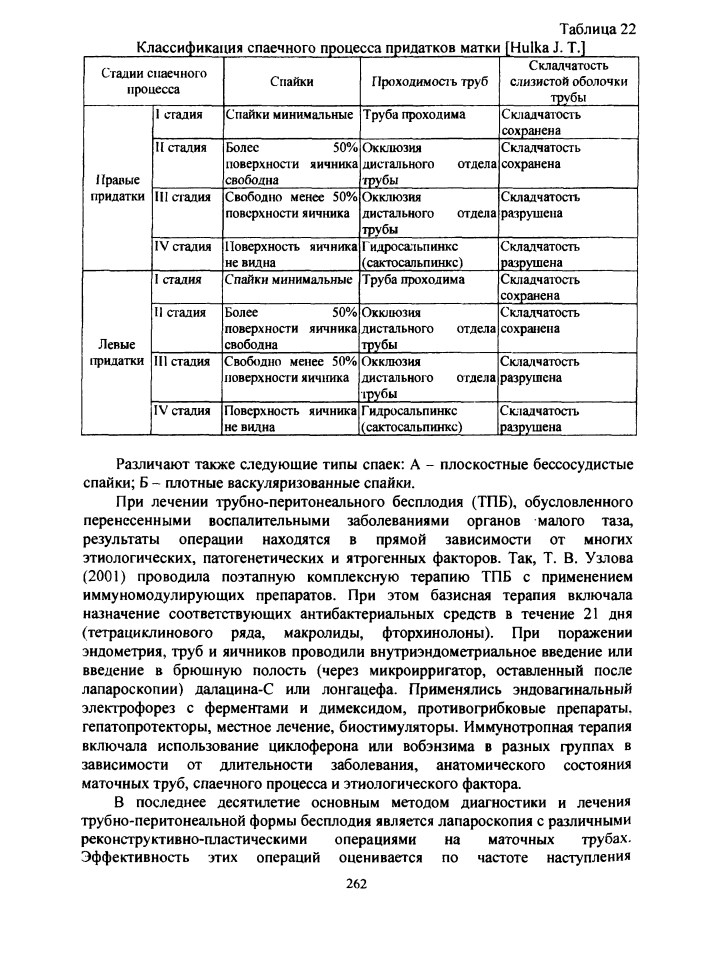 Таблица 22

Классификация спаечного процесса придатков матки [Hulka J. T.]

| Стадии спаечного процесса | | Спайки | Проходимость труб | Складчатость слизистой оболочки трубы |
|---|---|---|---|---|
| Правые придатки | I стадия | Спайки минимальные | Труба проходима | Складчатость сохранена |
| | II стадия | Более 50% поверхности яичника свободна | Окклюзия дистального отдела трубы | Складчатость сохранена |
| | III стадия | Свободно менее 50% поверхности яичника | Окклюзия дистального отдела трубы | Складчатость разрушена |
| | IV стадия | Поверхность яичника не видна | Гидросальпинкс (сактосальпинкс) | Складчатость разрушена |
| Левые придатки | I стадия | Спайки минимальные | Труба проходима | Складчатость сохранена |
| | II стадия | Более 50% поверхности яичника свободна | Окклюзия дистального отдела трубы | Складчатость сохранена |
| | III стадия | Свободно менее 50% поверхности яичника | Окклюзия дистального отдела трубы | Складчатость разрушена |
| | IV стадия | Поверхность яичника не видна | Гидросальпинкс (сактосальпинкс) | Складчатость разрушена |

Различают также следующие типы спаек: А – плоскостные бессосудистые спайки; Б – плотные васкуляризованные спайки.

При лечении трубно-перитонеального бесплодия (ТПБ), обусловленного перенесенными воспалительными заболеваниями органов малого таза, результаты операции находятся в прямой зависимости от многих этиологических, патогенетических и ятрогенных факторов. Так, Т. В. Узлова (2001) проводила поэтапную комплексную терапию ТПБ с применением иммуномодулирующих препаратов. При этом базисная терапия включала назначение соответствующих антибактериальных средств в течение 21 дня (тетрациклинового ряда, макролиды, фторхинолоны). При поражении эндометрия, труб и яичников проводили внутриэндометриальное введение или введение в брюшную полость (через микроирригатор, оставленный после лапароскопии) далацина-С или лонгацефа. Применялись эндовагинальный электрофорез с ферментами и димексидом, противогрибковые препараты, гепатопротекторы, местное лечение, биостимуляторы. Иммунотропная терапия включала использование циклоферона или вобэнзима в разных группах в зависимости от длительности заболевания, анатомического состояния маточных труб, спаечного процесса и этиологического фактора.

В последнее десятилетие основным методом диагностики и лечения трубно-перитонеальной формы бесплодия является лапароскопия с различными реконструктивно-пластическими операциями на маточных трубах. Эффективность этих операций оценивается по частоте наступления

262